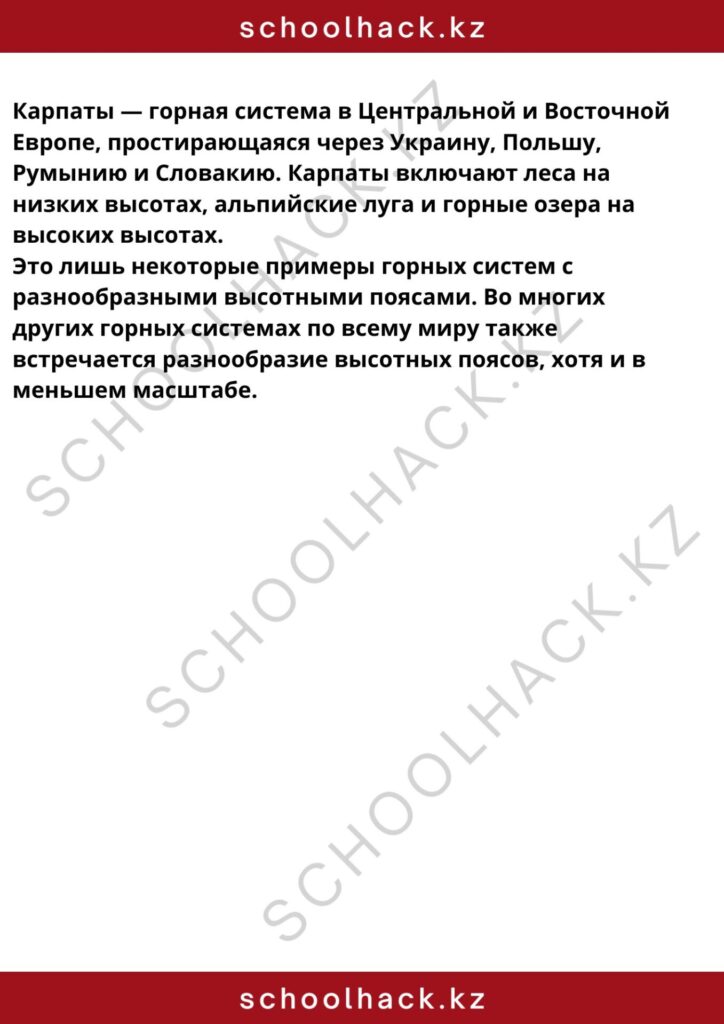 schoolhack.kz

Карпаты — горная система в Центральной и Восточной Европе, простирающаяся через Украину, Польшу, Румынию и Словакию. Карпаты включают леса на низких высотах, альпийские луга и горные озера на высоких высотах.
Это лишь некоторые примеры горных систем с разнообразными высотными поясами. Во многих других горных системах по всему миру также встречается разнообразие высотных поясов, хотя и в меньшем масштабе.

SCHOOLHACK.KZ
SCHOOLHACK.KZ
SCHOOLHACK.KZ

schoolhack.kz